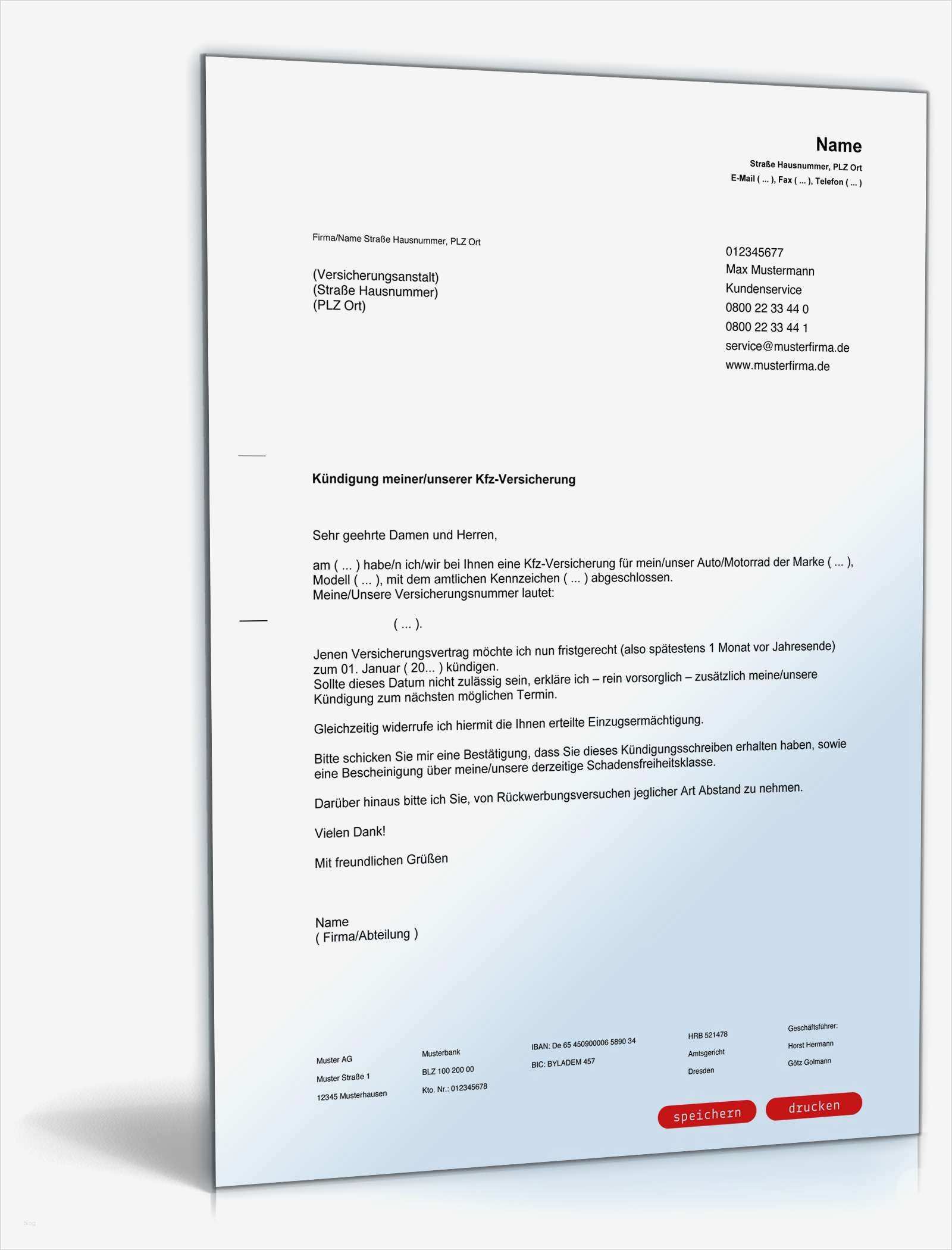 Name
Straße Hausnummer, PLZ Ort
E-Mail ( ... ), Fax ( ... ), Telefon ( ... )

Firma/Name Straße Hausnummer, PLZ Ort

(Versicherungsanstalt)
(Straße Hausnummer)
(PLZ Ort)

012345677
Max Mustermann
Kundenservice
0800 22 33 44 0
0800 22 33 44 1
service@musterfirma.de
www.musterfirma.de

Kündigung meiner/unserer Kfz-Versicherung

Sehr geehrte Damen und Herren,

am ( ... ) habe/n ich/wir bei Ihnen eine Kfz-Versicherung für mein/unser Auto/Motorrad der Marke ( ... ), Modell ( ... ), mit dem amtlichen Kennzeichen ( ... ) abgeschlossen.
Meine/Unsere Versicherungsnummer lautet:

( ... ).

Jenen Versicherungsvertrag möchte ich nun fristgerecht (also spätestens 1 Monat vor Jahresende) zum 01. Januar ( 20... ) kündigen.
Sollte dieses Datum nicht zulässig sein, erkläre ich – rein vorsorglich – zusätzlich meine/unsere Kündigung zum nächsten möglichen Termin.

Gleichzeitig widerrufe ich hiermit die Ihnen erteilte Einzugsermächtigung.

Bitte schicken Sie mir eine Bestätigung, dass Sie dieses Kündigungsschreiben erhalten haben, sowie eine Bescheinigung über meine/unsere derzeitige Schadensfreiheitsklasse.

Darüber hinaus bitte ich Sie, von Rückwerbungsversuchen jeglicher Art Abstand zu nehmen.

Vielen Dank!

Mit freundlichen Grüßen

Name
( Firma/Abteilung )

Muster AG
Muster Straße 1
12345 Musterhausen

Musterbank
BLZ 100 200 00
Kto. Nr.: 012345678

IBAN: De 65 450900006 5890 34
BIC: BYLADEM 457

HRB 521478
Amtsgericht
Dresden

Geschäftsführer:
Horst Hermann
Götz Golmann

speichern
drucken